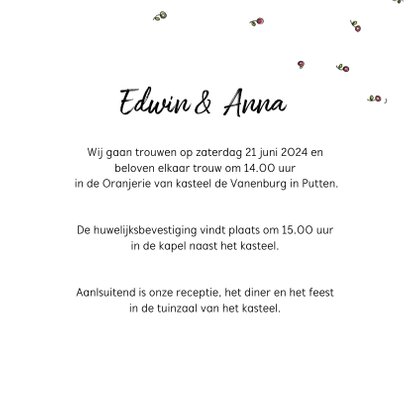 Edwin & Anna

Wij gaan trouwen op zaterdag 21 juni 2024 en beloven elkaar trouw om 14.00 uur in de Oranjerie van kasteel de Vanenburg in Putten.

De huwelijksbevestiging vindt plaats om 15.00 uur in de kapel naast het kasteel.

Aanlsuitend is onze receptie, het diner en het feest in de tuinzaal van het kasteel.